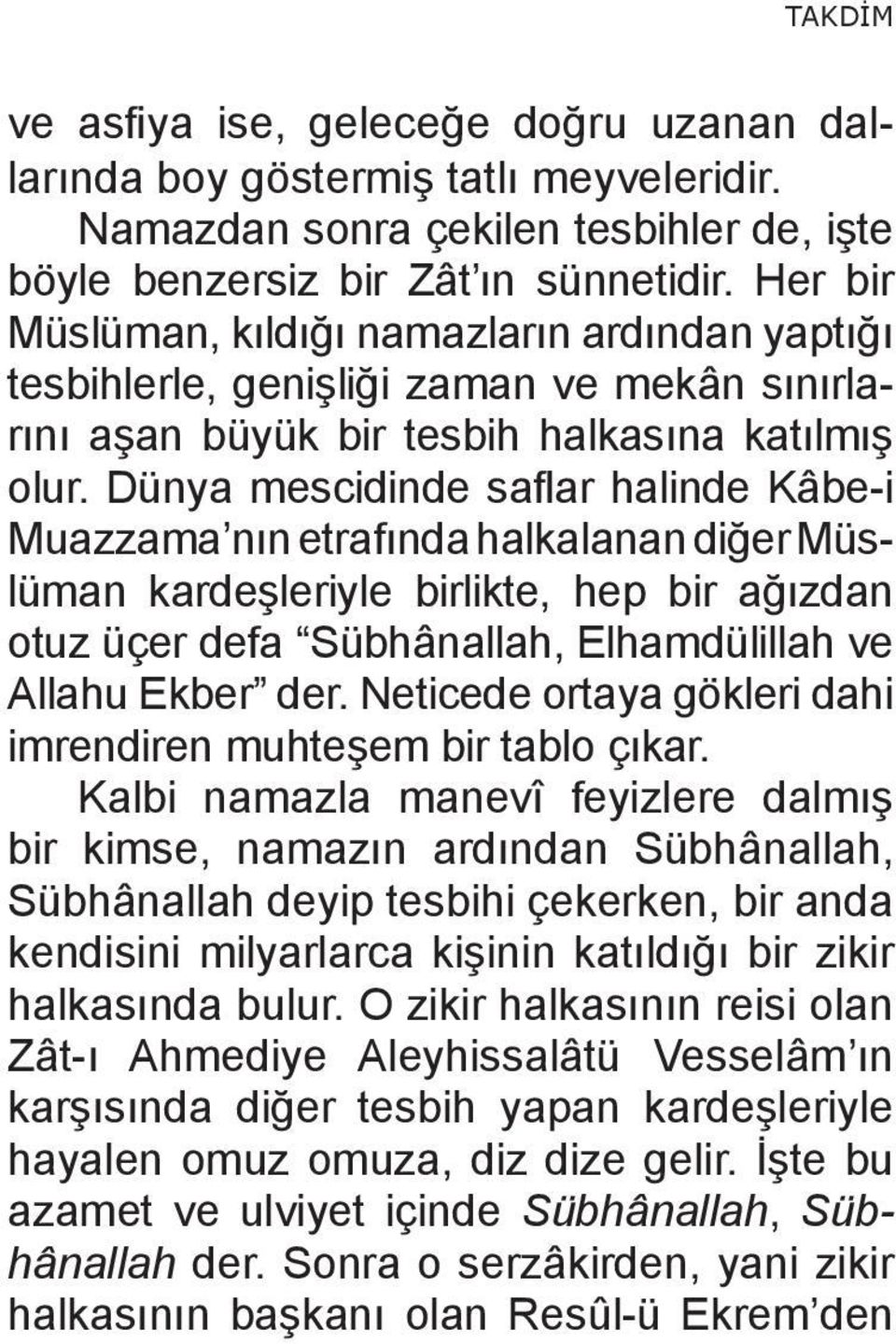 TAKDİM

ve asfiya ise, geleceğe doğru uzanan dallarında boy göstermiş tatlı meyveleridir.

Namazdan sonra çekilen tesbihler de, işte böyle benzersiz bir Zât'ın sünnetidir. Her bir Müslüman, kıldığı namazların ardından yaptığı tesbihlerle, genişliği zaman ve mekân sınırlarını aşan büyük bir tesbih halkasına katılmış olur. Dünya mescidinde saflar halinde Kâbe-i Muazzama'nın etrafında halkalanan diğer Müslüman kardeşleriyle birlikte, hep bir ağızdan otuz üçer defa "Sübhânallah, Elhamdülillah ve Allahu Ekber" der. Neticede ortaya gökleri dahi imrendiren muhteşem bir tablo çıkar.

Kalbi namazla manevî feyizlere dalmış bir kimse, namazın ardından Sübhânallah, Sübhânallah deyip tesbihi çekerken, bir anda kendisini milyarlarca kişinin katıldığı bir zikir halkasında bulur. O zikir halkasının reisi olan Zât-ı Ahmediye Aleyhissalâtü Vesselâm'ın karşısında diğer tesbih yapan kardeşleriyle hayalen omuz omuza, diz dize gelir. İşte bu azamet ve ulviyet içinde Sübhânallah, Sübhânallah der. Sonra o serzâkirden, yani zikir halkasının başkanı olan Resûl-ü Ekrem'den